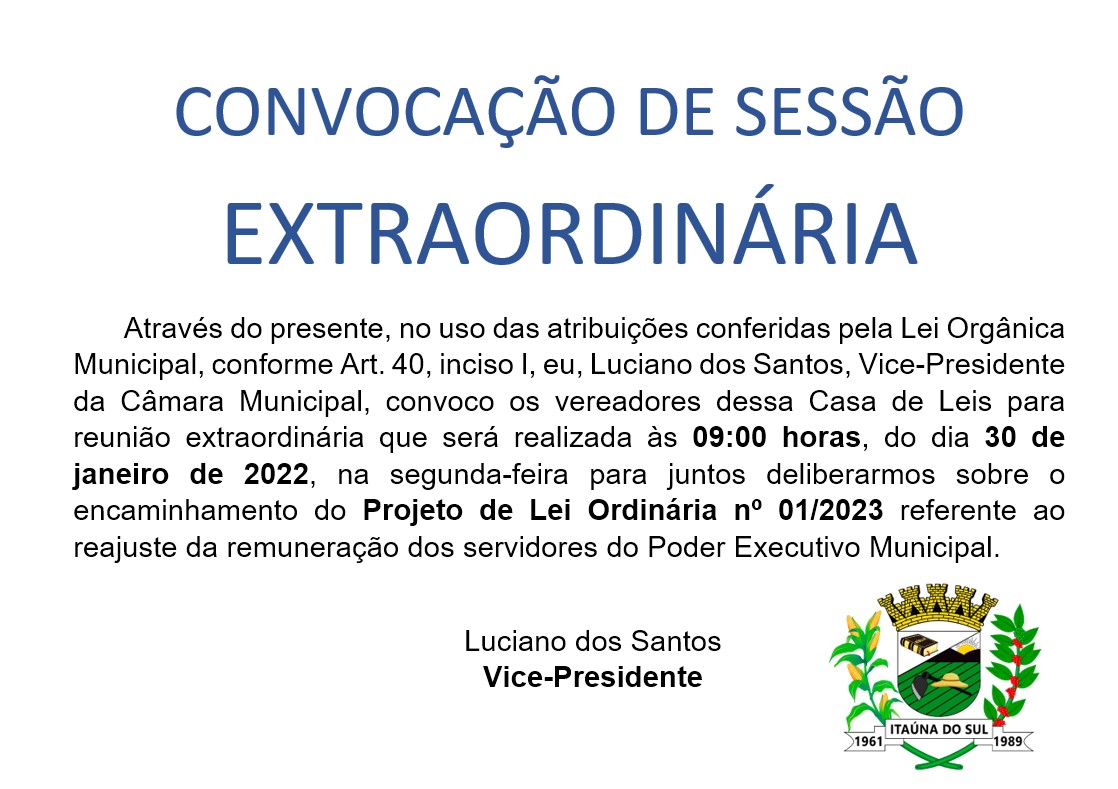 CONVOCAÇÃO DE SESSÃO
EXTRAORDINÁRIA

Através do presente, no uso das atribuições conferidas pela Lei Orgânica Municipal, conforme Art. 40, inciso I, eu, Luciano dos Santos, Vice-Presidente da Câmara Municipal, convoco os vereadores dessa Casa de Leis para reunião extraordinária que será realizada às 09:00 horas, do dia 30 de janeiro de 2022, na segunda-feira para juntos deliberarmos sobre o encaminhamento do Projeto de Lei Ordinária nº 01/2023 referente ao reajuste da remuneração dos servidores do Poder Executivo Municipal.

Luciano dos Santos
Vice-Presidente

ITAÚNA DO SUL
1961
1989